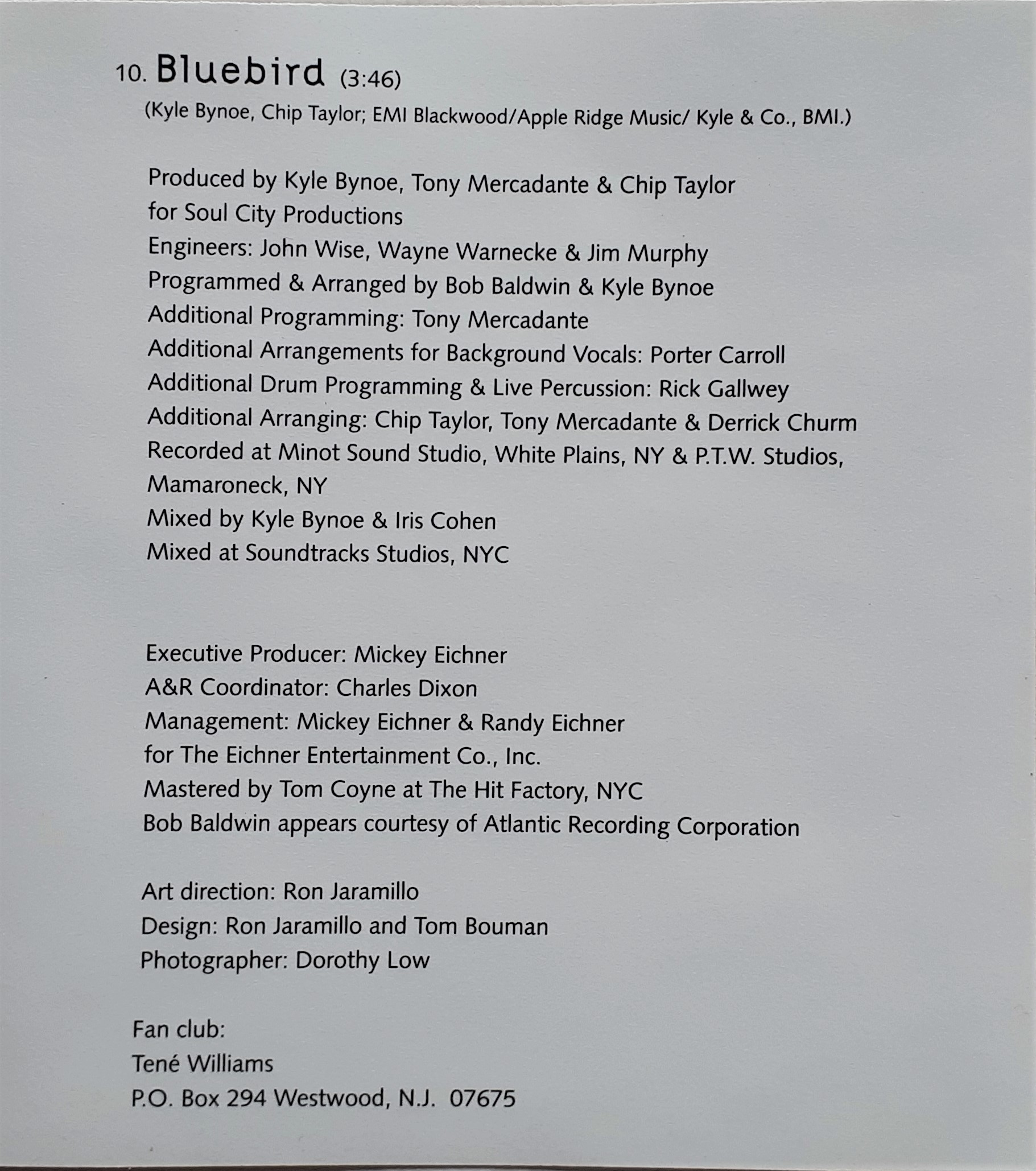 10. Bluebird (3:46)
(Kyle Bynoe, Chip Taylor; EMI Blackwood/Apple Ridge Music/ Kyle & Co., BMI.)

Produced by Kyle Bynoe, Tony Mercadante & Chip Taylor for Soul City Productions
Engineers: John Wise, Wayne Warnecke & Jim Murphy
Programmed & Arranged by Bob Baldwin & Kyle Bynoe
Additional Programming: Tony Mercadante
Additional Arrangements for Background Vocals: Porter Carroll
Additional Drum Programming & Live Percussion: Rick Gallwey
Additional Arranging: Chip Taylor, Tony Mercadante & Derrick Churm
Recorded at Minot Sound Studio, White Plains, NY & P.T.W. Studios, Mamaroneck, NY
Mixed by Kyle Bynoe & Iris Cohen
Mixed at Soundtracks Studios, NYC

Executive Producer: Mickey Eichner
A&R Coordinator: Charles Dixon
Management: Mickey Eichner & Randy Eichner for The Eichner Entertainment Co., Inc.
Mastered by Tom Coyne at The Hit Factory, NYC
Bob Baldwin appears courtesy of Atlantic Recording Corporation

Art direction: Ron Jaramillo
Design: Ron Jaramillo and Tom Bouman
Photographer: Dorothy Low

Fan club:
Tené Williams
P.O. Box 294 Westwood, N.J. 07675